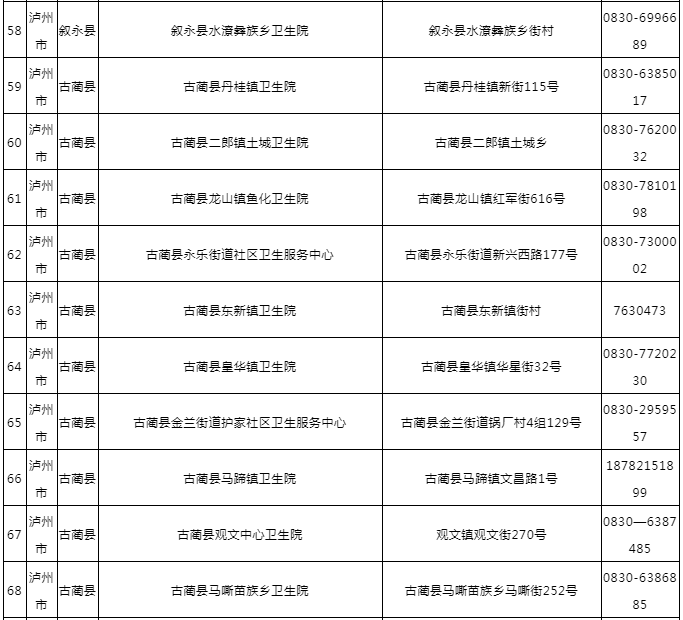 | 58 | 泸州市 | 叙永县 | 叙永县水潦彝族乡卫生院 | 叙永县水潦彝族乡街村 | 0830-6996689 |
|---|---|---|---|---|---|
| 59 | 泸州市 | 古蔺县 | 古蔺县丹桂镇卫生院 | 古蔺县丹桂镇新街115号 | 0830-6385017 |
| 60 | 泸州市 | 古蔺县 | 古蔺县二郎镇土城卫生院 | 古蔺县二郎镇土城乡 | 0830-7620032 |
| 61 | 泸州市 | 古蔺县 | 古蔺县龙山镇鱼化卫生院 | 古蔺县龙山镇红军街616号 | 0830-7810198 |
| 62 | 泸州市 | 古蔺县 | 古蔺县永乐街道社区卫生服务中心 | 古蔺县永乐街道新兴西路177号 | 0830-7300002 |
| 63 | 泸州市 | 古蔺县 | 古蔺县东新镇卫生院 | 古蔺县东新镇街村 | 7630473 |
| 64 | 泸州市 | 古蔺县 | 古蔺县皇华镇卫生院 | 古蔺县皇华镇华星街32号 | 0830-7720230 |
| 65 | 泸州市 | 古蔺县 | 古蔺县金兰街道护家社区卫生服务中心 | 古蔺县金兰街道锅厂村4组129号 | 0830-2959557 |
| 66 | 泸州市 | 古蔺县 | 古蔺县马蹄镇卫生院 | 古蔺县马蹄镇文昌路1号 | 18782151899 |
| 67 | 泸州市 | 古蔺县 | 古蔺县观文中心卫生院 | 观文镇观文街270号 | 0830—6387485 |
| 68 | 泸州市 | 古蔺县 | 古蔺县马嘶苗族乡卫生院 | 古蔺县马嘶苗族乡马嘶街252号 | 0830-6386885 |